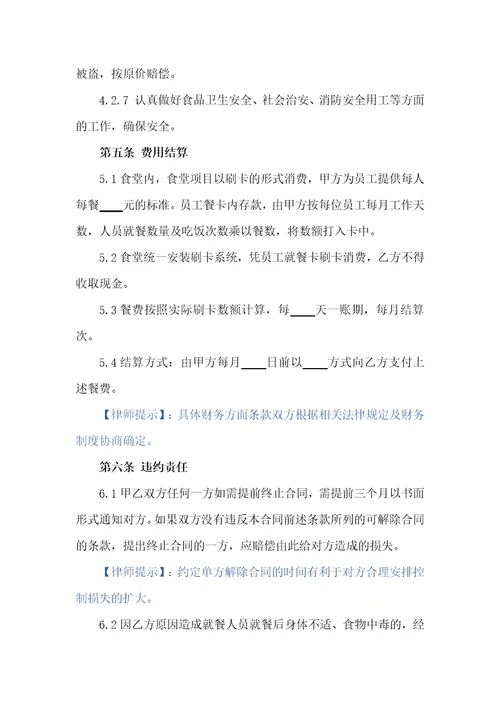 被盗，按原价赔偿。

4.2.7 认真做好食品卫生安全、社会治安、消防安全用工等方面的工作，确保安全。

第五条 费用结算

5.1 食堂内，食堂项目以刷卡的形式消费，甲方为员工提供每人每餐____元的标准。员工餐卡内存款，由甲方按每位员工每月工作天数，人员就餐数量及吃饭次数乘以餐数，将数额打入卡中。

5.2 食堂统一安装刷卡系统，凭员工就餐卡刷卡消费，乙方不得收取现金。

5.3 餐费按照实际刷卡数额计算，每____天一账期，每月结算次。

5.4 结算方式：由甲方每月____日前以____方式向乙方支付上述餐费。

【律师提示】：具体财务方面条款双方根据相关法律规定及财务制度协商确定。

第六条 违约责任

6.1 甲乙双方任何一方如需提前终止合同，需提前三个月以书面形式通知对方。如果双方没有违反本合同前述条款所列的可解除合同的条款，提出终止合同的一方，应赔偿由此给对方造成的损失。

【律师提示】：约定单方解除合同的时间有利于对方合理安排控制损失的扩大。

6.2 因乙方原因造成就餐人员就餐后身体不适、食物中毒的，经